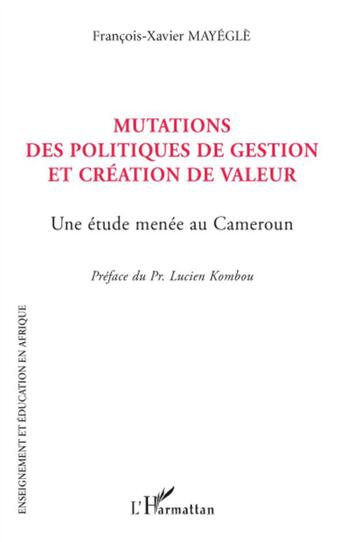 François-Xavier MAYÉGLÈ

MUTATIONS
DES POLITIQUES DE GESTION
ET CRÉATION DE VALEUR

Une étude menée au Cameroun

Préface du Pr. Lucien Kombou

ENSEIGNEMENT ET ÉDUCATION EN AFRIQUE

L'Harmattan